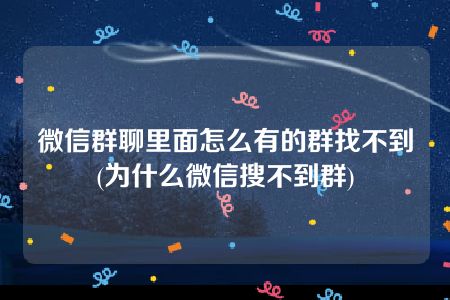 微信群聊里面怎么有的群找不到(为什么微信搜不到群)